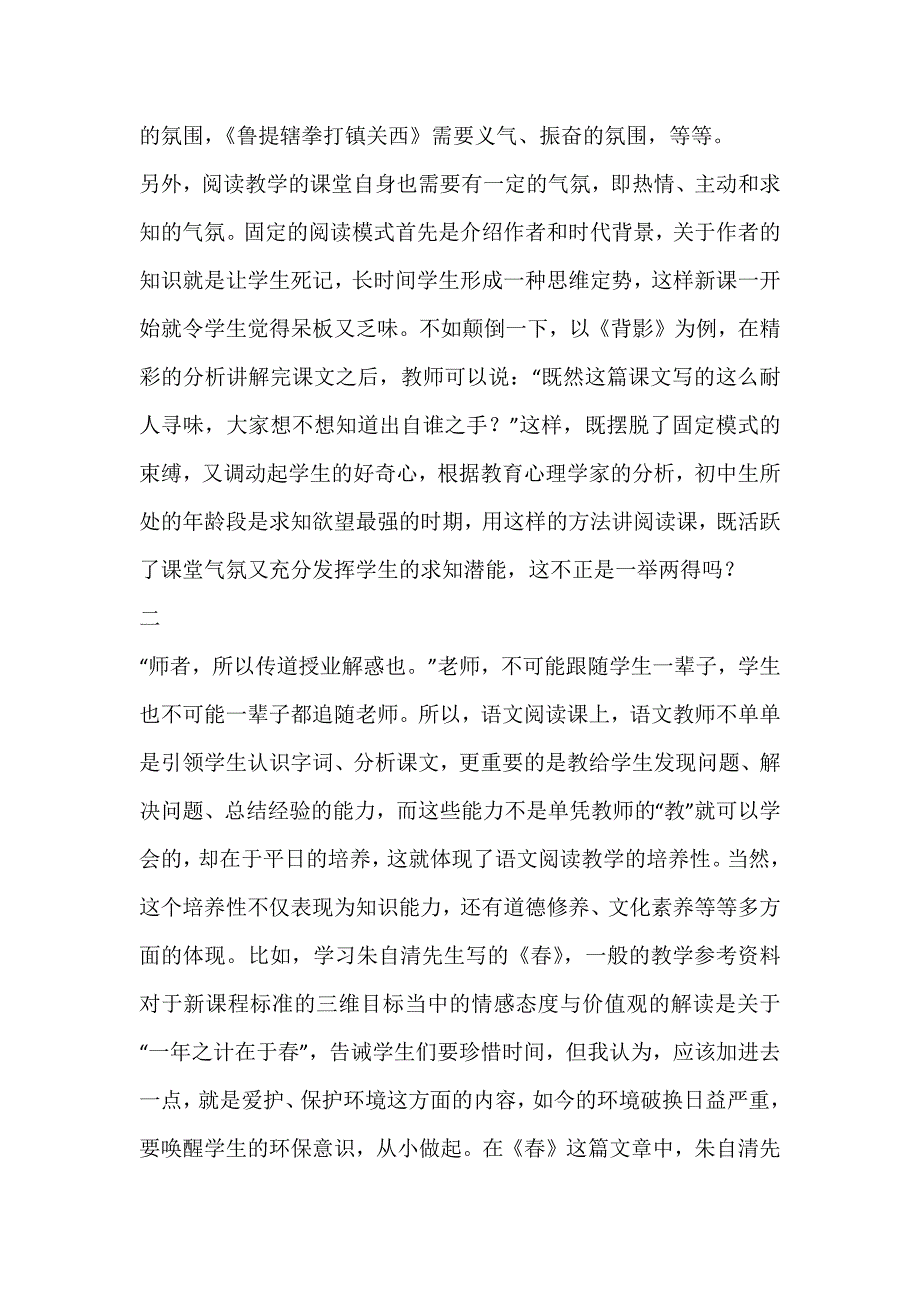 的氛围，《鲁提辖拳打镇关西》需要义气、振奋的氛围，等等。

另外，阅读教学的课堂自身也需要有一定的气氛，即热情、主动和求知的气氛。固定的阅读模式首先是介绍作者和时代背景，关于作者的知识就是让学生死记，长时间学生形成一种思维定势，这样新课一开始就令学生觉得呆板又乏味。不如颠倒一下，以《背影》为例，在精彩的分析讲解完课文之后，教师可以说：“既然这篇课文写的这么耐人寻味，大家想不想知道出自谁之手？”这样，既摆脱了固定模式的束缚，又调动起学生的好奇心，根据教育心理学家的分析，初中生所处的年龄段是求知欲望最强的时期，用这样的方法讲阅读课，既活跃了课堂气氛又充分发挥学生的求知潜能，这不正是一举两得吗？

二

“师者，所以传道授业解惑也。”老师，不可能跟随学生一辈子，学生也不可能一辈子都追随老师。所以，语文阅读课上，语文教师不单单是引领学生认识字词、分析课文，更重要的是教给学生发现问题、解决问题、总结经验的能力，而这些能力不是单凭教师的“教”就可以学会的，却在于平日的培养，这就体现了语文阅读教学的培养性。当然，这个培养性不仅表现为知识能力，还有道德修养、文化素养等等多方面的体现。比如，学习朱自清先生写的《春》，一般的教学参考资料对于新课程标准的三维目标当中的情感态度与价值观的解读是关于“一年之计在于春”，告诫学生们要珍惜时间，但我认为，应该加进去一点，就是爱护、保护环境这方面的内容，如今的环境破换日益严重，要唤醒学生的环保意识，从小做起。在《春》这篇文章中，朱自清先